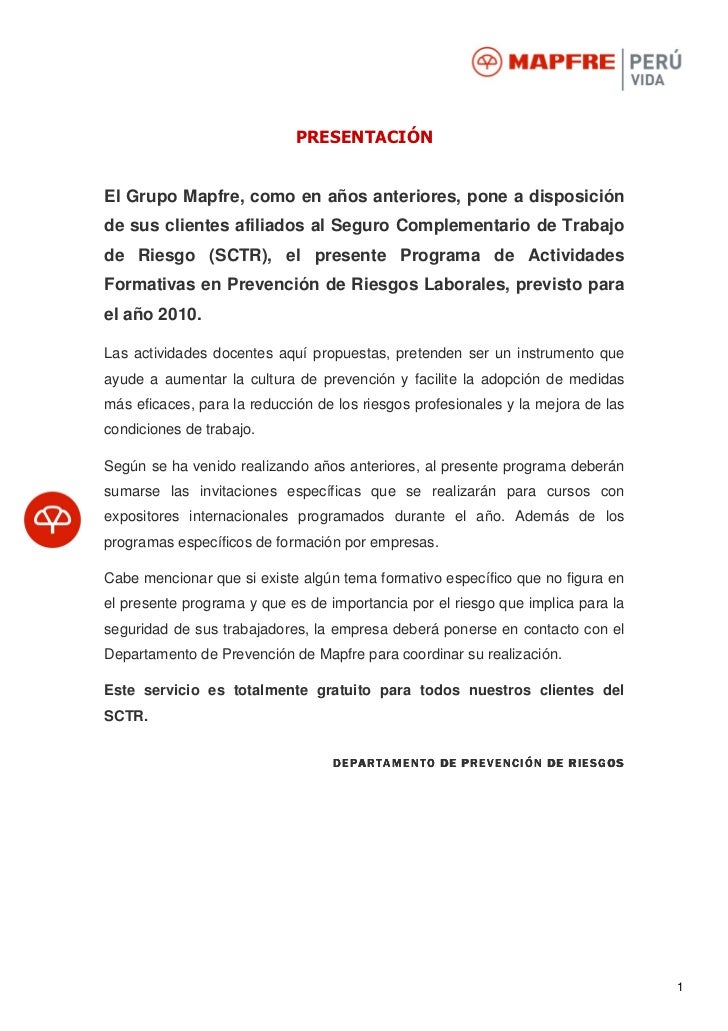 MAPFRE PERÚ VIDA

PRESENTACIÓN

El Grupo Mapfre, como en años anteriores, pone a disposición de sus clientes afiliados al Seguro Complementario de Trabajo de Riesgo (SCTR), el presente Programa de Actividades Formativas en Prevención de Riesgos Laborales, previsto para el año 2010.

Las actividades docentes aquí propuestas, pretenden ser un instrumento que ayude a aumentar la cultura de prevención y facilite la adopción de medidas más eficaces, para la reducción de los riesgos profesionales y la mejora de las condiciones de trabajo.

Según se ha venido realizando años anteriores, al presente programa deberán sumarse las invitaciones específicas que se realizarán para cursos con expositores internacionales programados durante el año. Además de los programas específicos de formación por empresas.

Cabe mencionar que si existe algún tema formativo específico que no figura en el presente programa y que es de importancia por el riesgo que implica para la seguridad de sus trabajadores, la empresa deberá ponerse en contacto con el Departamento de Prevención de Mapfre para coordinar su realización.

Este servicio es totalmente gratuito para todos nuestros clientes del SCTR.

DEPARTAMENTO DE PREVENCIÓN DE RIESGOS

1